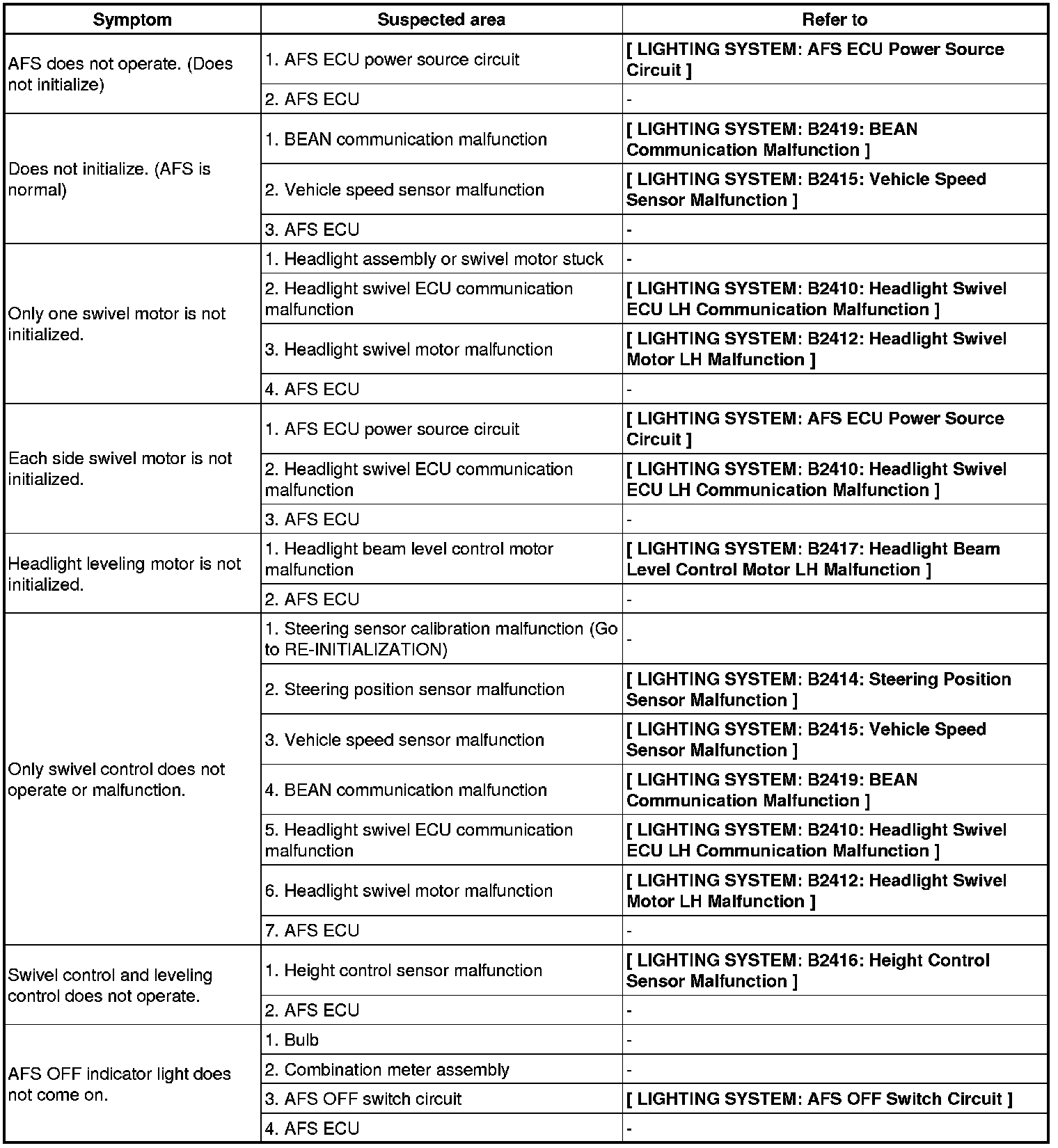 | Symptom | Suspected area | Refer to |
|---|---|---|
| AFS does not operate. (Does not initialize) | 1. AFS ECU power source circuit | [ LIGHTING SYSTEM: AFS ECU Power Source Circuit ] |
| | 2. AFS ECU | - |
| Does not initialize. (AFS is normal) | 1. BEAN communication malfunction | [ LIGHTING SYSTEM: B2419: BEAN Communication Malfunction ] |
| | 2. Vehicle speed sensor malfunction | [ LIGHTING SYSTEM: B2415: Vehicle Speed Sensor Malfunction ] |
| | 3. AFS ECU | - |
| Only one swivel motor is not initialized. | 1. Headlight assembly or swivel motor stuck | - |
| | 2. Headlight swivel ECU communication malfunction | [ LIGHTING SYSTEM: B2410: Headlight Swivel ECU LH Communication Malfunction ] |
| | 3. Headlight swivel motor malfunction | [ LIGHTING SYSTEM: B2412: Headlight Swivel Motor LH Malfunction ] |
| | 4. AFS ECU | - |
| Each side swivel motor is not initialized. | 1. AFS ECU power source circuit | [ LIGHTING SYSTEM: AFS ECU Power Source Circuit ] |
| | 2. Headlight swivel ECU communication malfunction | [ LIGHTING SYSTEM: B2410: Headlight Swivel ECU LH Communication Malfunction ] |
| | 3. AFS ECU | - |
| Headlight leveling motor is not initialized. | 1. Headlight beam level control motor malfunction | [ LIGHTING SYSTEM: B2417: Headlight Beam Level Control Motor LH Malfunction ] |
| | 2. AFS ECU | - |
| Only swivel control does not operate or malfunction. | 1. Steering sensor calibration malfunction (Go to RE-INITIALIZATION) | - |
| | 2. Steering position sensor malfunction | [ LIGHTING SYSTEM: B2414: Steering Position Sensor Malfunction ] |
| | 3. Vehicle speed sensor malfunction | [ LIGHTING SYSTEM: B2415: Vehicle Speed Sensor Malfunction ] |
| | 4. BEAN communication malfunction | [ LIGHTING SYSTEM: B2419: BEAN Communication Malfunction ] |
| | 5. Headlight swivel ECU communication malfunction | [ LIGHTING SYSTEM: B2410: Headlight Swivel ECU LH Communication Malfunction ] |
| | 6. Headlight swivel motor malfunction | [ LIGHTING SYSTEM: B2412: Headlight Swivel Motor LH Malfunction ] |
| | 7. AFS ECU | - |
| Swivel control and leveling control does not operate. | 1. Height control sensor malfunction | [ LIGHTING SYSTEM: B2416: Height Control Sensor Malfunction ] |
| | 2. AFS ECU | - |
| AFS OFF indicator light does not come on. | 1. Bulb | - |
| | 2. Combination meter assembly | - |
| | 3. AFS OFF switch circuit | [ LIGHTING SYSTEM: AFS OFF Switch Circuit ] |
| | 4. AFS ECU | - |